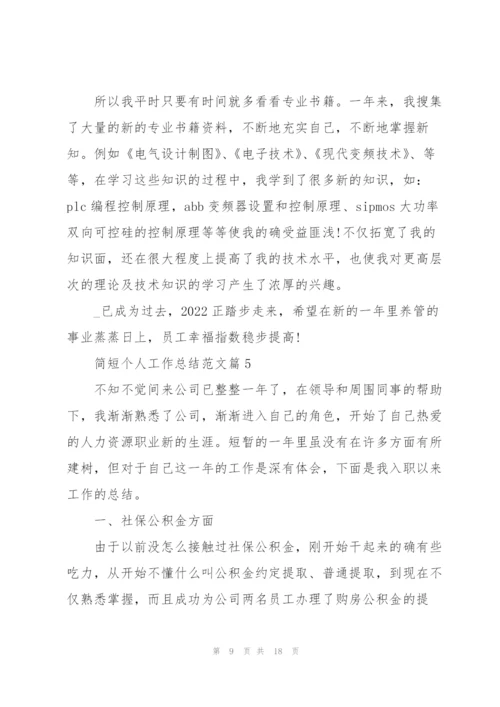 所以我平时只要有时间就多看看专业书籍。一年来，我搜集了大量的新的专业书籍资料，不断地充实自己，不断地掌握新知。例如《电气设计制图》、《电子技术》、《现代变频技术》、等等，在学习这些知识的过程中，我学到了很多新的知识，如：plc 编程控制原理，abb 变频器设置和控制原理、sipmos 大功率双向可控硅的控制原理等等使我的确受益匪浅!不仅拓宽了我的知识面，还在很大程度上提高了我的技术水平，也使我对更高层次的理论及技术知识的学习产生了浓厚的兴趣。

_已成为过去，2022 正踏步走来，希望在新的一年里养管的事业蒸蒸日上，员工幸福指数稳步提高!

简短个人工作总结范文篇 5

不知不觉间来公司已整整一年了，在领导和周围同事的帮助下，我渐渐熟悉了公司，渐渐进入自己的角色，开始了自己热爱的人力资源职业新的生涯。短暂的一年里虽没有在许多方面有所建树，但对于自己这一年的工作是深有体会，下面是我入职以来工作的总结。

一、社保公积金方面

由于以前没怎么接触过社保公积金，刚开始干起来的确有些吃力，从开始不懂什么叫公积金约定提取、普通提取，到现在不仅熟悉掌握，而且成功为公司两名员工办理了购房公积金的提

第 9 页 共 18 页